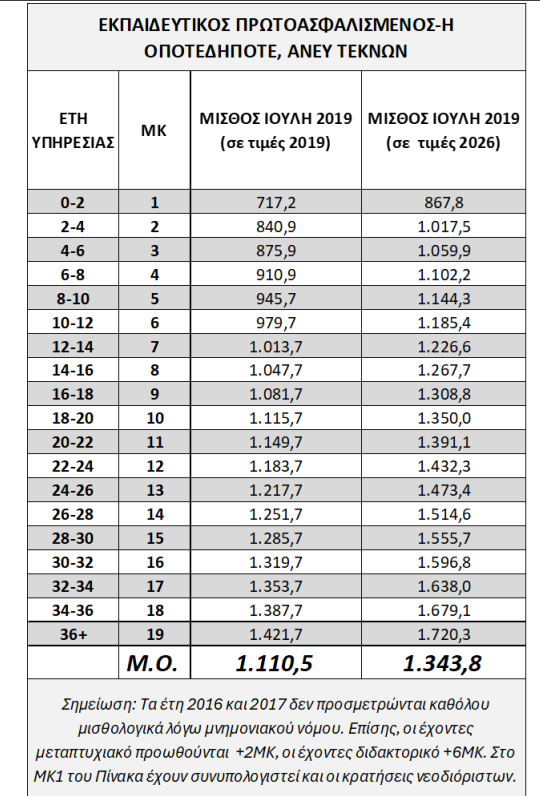 ΕΚΠΑΙΔΕΥΤΙΚΟΣ ΠΡΩΤΟΑΣΦΑΛΙΣΜΕΝΟΣ-Η ΟΠΟΤΕΔΗΠΟΤΕ, ΑΝΕΥ ΤΕΚΝΩΝ

| ΕΤΗ ΥΠΗΡΕΣΙΑΣ | ΜΚ | ΜΙΣΘΟΣ ΙΟΥΛΗ 2019 (σε τιμές 2019) | ΜΙΣΘΟΣ ΙΟΥΛΗ 2019 (σε τιμές 2026) |
|---|---|---|---|
| 0-2 | 1 | 717,2 | 867,8 |
| 2-4 | 2 | 840,9 | 1.017,5 |
| 4-6 | 3 | 875,9 | 1.059,9 |
| 6-8 | 4 | 910,9 | 1.102,2 |
| 8-10 | 5 | 945,7 | 1.144,3 |
| 10-12 | 6 | 979,7 | 1.185,4 |
| 12-14 | 7 | 1.013,7 | 1.226,6 |
| 14-16 | 8 | 1.047,7 | 1.267,7 |
| 16-18 | 9 | 1.081,7 | 1.308,8 |
| 18-20 | 10 | 1.115,7 | 1.350,0 |
| 20-22 | 11 | 1.149,7 | 1.391,1 |
| 22-24 | 12 | 1.183,7 | 1.432,3 |
| 24-26 | 13 | 1.217,7 | 1.473,4 |
| 26-28 | 14 | 1.251,7 | 1.514,6 |
| 28-30 | 15 | 1.285,7 | 1.555,7 |
| 30-32 | 16 | 1.319,7 | 1.596,8 |
| 32-34 | 17 | 1.353,7 | 1.638,0 |
| 34-36 | 18 | 1.387,7 | 1.679,1 |
| 36+ | 19 | 1.421,7 | 1.720,3 |
| | Μ.Ο. | 1.110,5 | 1.343,8 |

Σημείωση: Τα έτη 2016 και 2017 δεν προσμετρώνται καθόλου μισθολογικά λόγω μνημονιακού νόμου. Επίσης, οι έχοντες μεταπτυχιακό προωθούνται +2ΜΚ, οι έχοντες διδακτορικό +6ΜΚ. Στο ΜΚ1 του Πίνακα έχουν συνυπολογιστεί και οι κρατήσεις νεοδιόριστων.